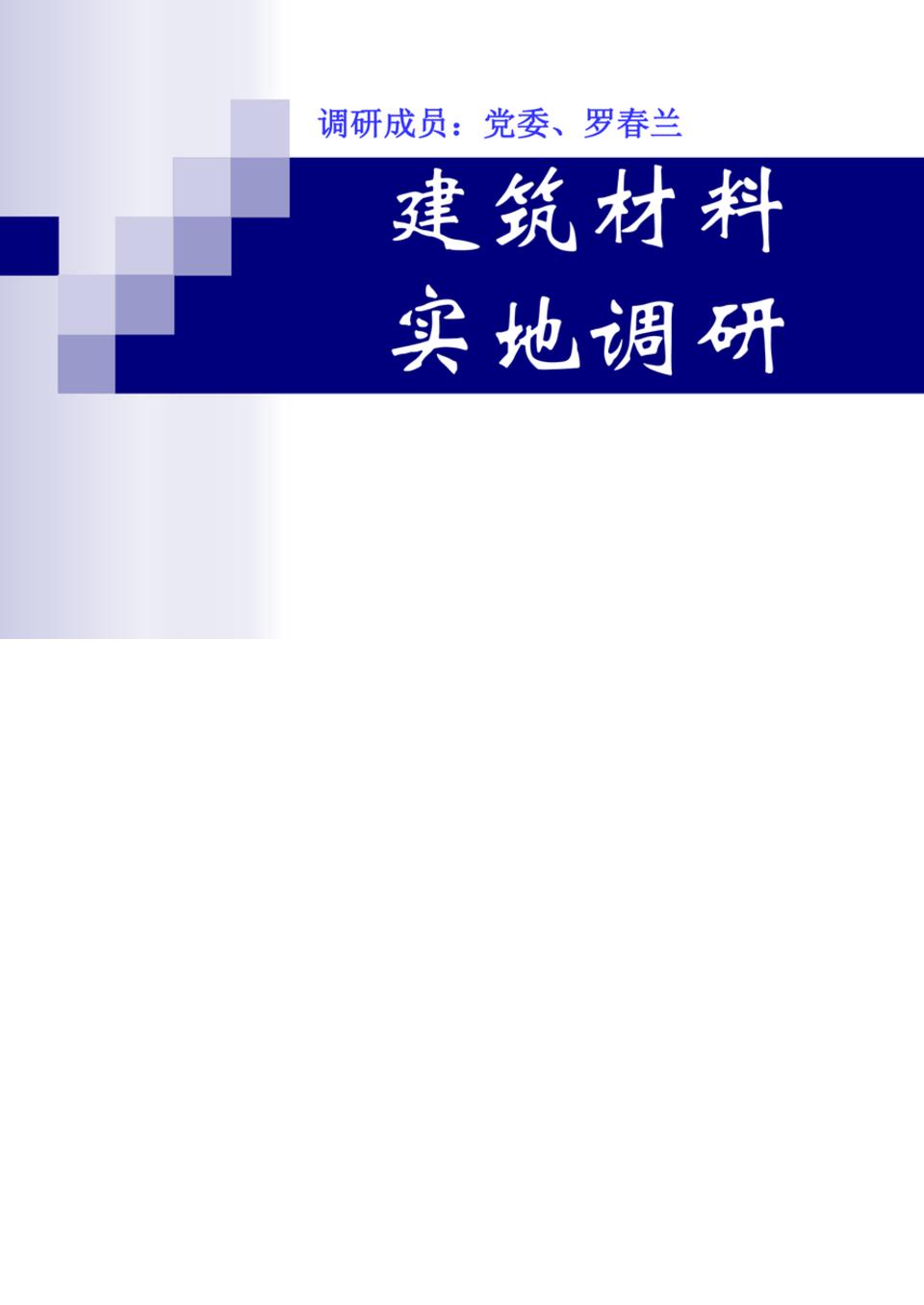 调研成员：党委、罗春兰

建筑材料
实地调研